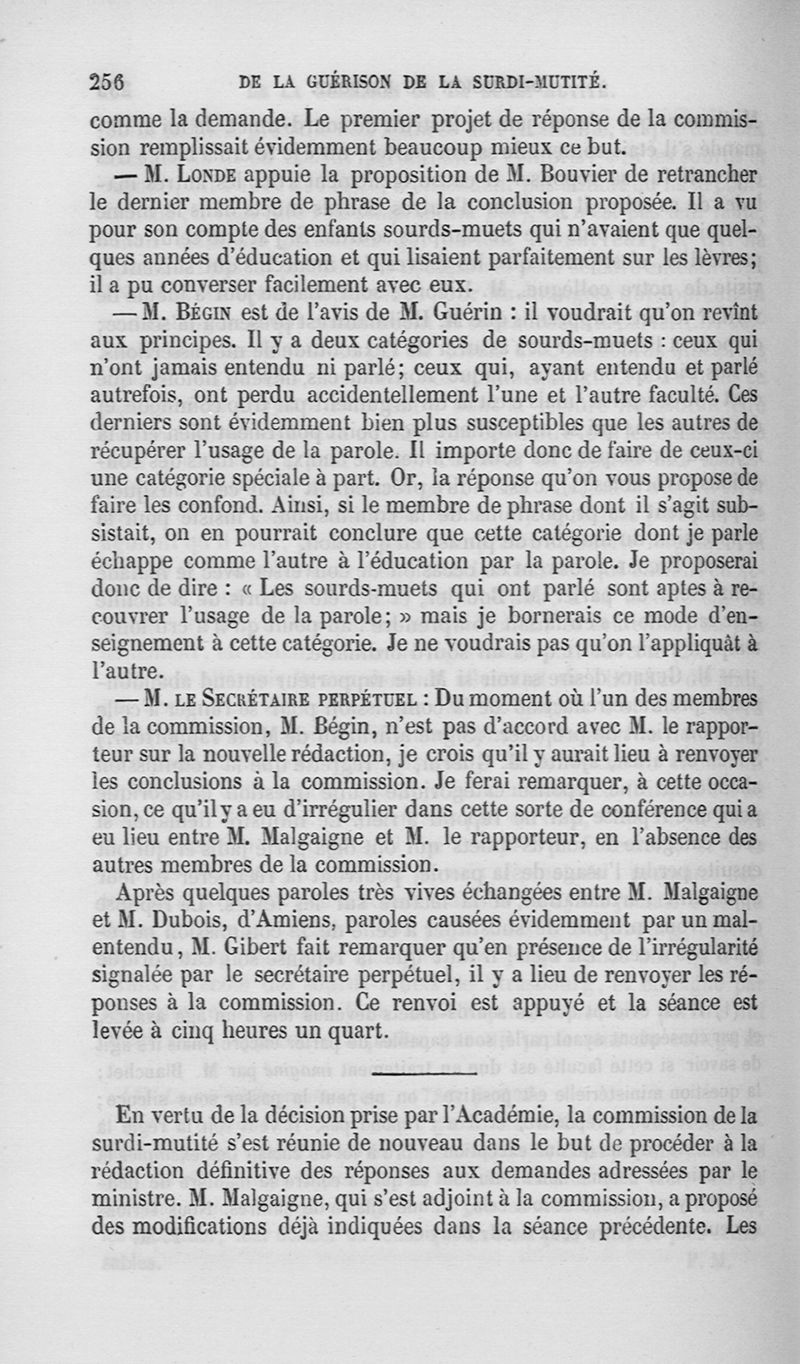 256 DE LA GUÉRISON DE LA SURDI-MUTITÉ.

comme la demande. Le premier projet de réponse de la commission remplissait évidemment beaucoup mieux ce but.

— M. Londe appuie la proposition de M. Bouvier de retrancher le dernier membre de phrase de la conclusion proposée. Il a vu pour son compte des enfants sourds-muets qui n'avaient que quelques années d'éducation et qui lisaient parfaitement sur les lèvres; il a pu converser facilement avec eux.

— M. Bégin est de l'avis de M. Guérin : il voudrait qu'on revînt aux principes. Il y a deux catégories de sourds-muets : ceux qui n'ont jamais entendu ni parlé; ceux qui, ayant entendu et parlé autrefois, ont perdu accidentellement l'une et l'autre faculté. Ces derniers sont évidemment bien plus susceptibles que les autres de récupérer l'usage de la parole. Il importe donc de faire de ceux-ci une catégorie spéciale à part. Or, la réponse qu'on vous propose de faire les confond. Ainsi, si le membre de phrase dont il s'agit subsistait, on en pourrait conclure que cette catégorie dont je parle échappe comme l'autre à l'éducation par la parole. Je proposerai donc de dire : « Les sourds-muets qui ont parlé sont aptes à recouvrer l'usage de la parole; » mais je bornerais ce mode d'enseignement à cette catégorie. Je ne voudrais pas qu'on l'appliquât à l'autre.

— M. le Secrétaire perpétuel : Du moment où l'un des membres de la commission, M. Bégin, n'est pas d'accord avec M. le rapporteur sur la nouvelle rédaction, je crois qu'il y aurait lieu à renvoyer les conclusions à la commission. Je ferai remarquer, à cette occasion, ce qu'il y a eu d'irrégulier dans cette sorte de conférence qui a eu lieu entre M. Malgaigne et M. le rapporteur, en l'absence des autres membres de la commission.

Après quelques paroles très vives échangées entre M. Malgaigne et M. Dubois, d'Amiens, paroles causées évidemment par un malentendu, M. Gibert fait remarquer qu'en présence de l'irrégularité signalée par le secrétaire perpétuel, il y a lieu de renvoyer les réponses à la commission. Ce renvoi est appuyé et la séance est levée à cinq heures un quart.

En vertu de la décision prise par l'Académie, la commission de la surdi-mutité s'est réunie de nouveau dans le but de procéder à la rédaction définitive des réponses aux demandes adressées par le ministre. M. Malgaigne, qui s'est adjoint à la commission, a proposé des modifications déjà indiquées dans la séance précédente. Les